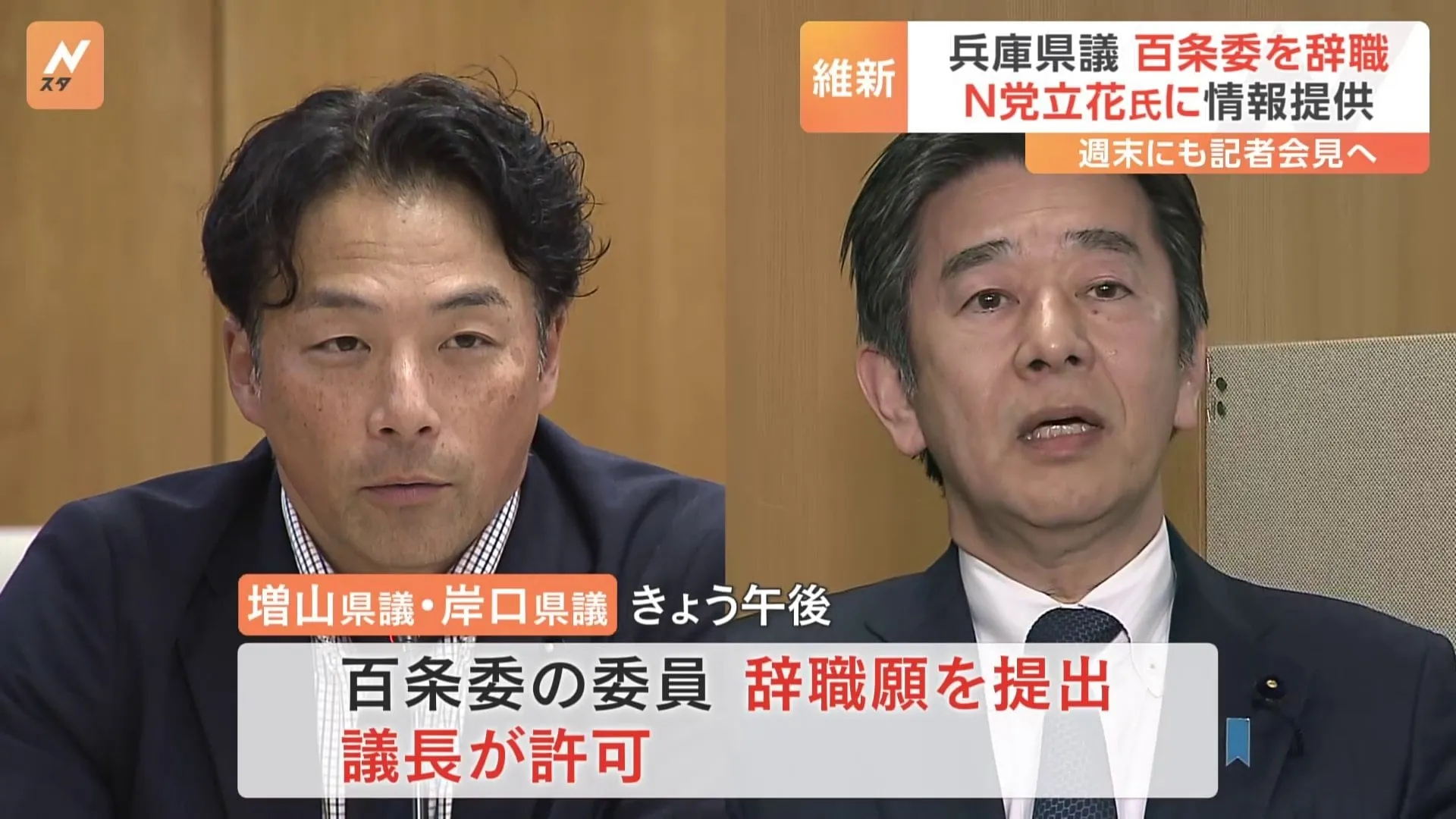 N
スタ

維新 兵庫県議 百条委を辞職
N党立花氏に情報提供
週末にも記者会見へ

増山県議・岸口県議 きょう午後
百条委の委員 辞職願を提出
議長が許可